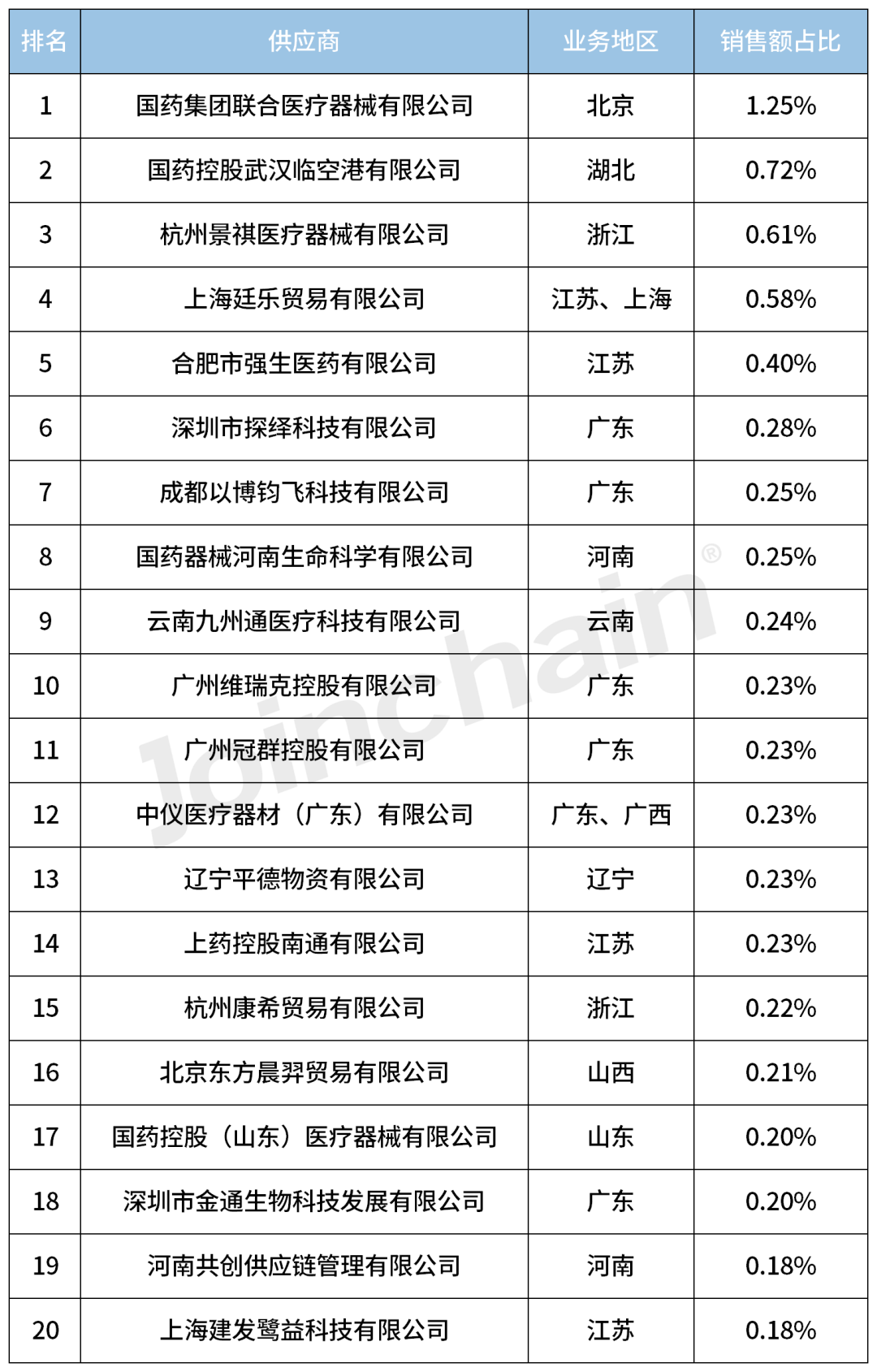 | 排名 | 供应商 | 业务地区 | 销售额占比 |
|---|---|---|---|
| 1 | 国药集团联合医疗器械有限公司 | 北京 | 1.25% |
| 2 | 国药控股武汉临空港有限公司 | 湖北 | 0.72% |
| 3 | 杭州景祺医疗器械有限公司 | 浙江 | 0.61% |
| 4 | 上海廷乐贸易有限公司 | 江苏、上海 | 0.58% |
| 5 | 合肥市强生医药有限公司 | 江苏 | 0.40% |
| 6 | 深圳市探绎科技有限公司 | 广东 | 0.28% |
| 7 | 成都以博钧飞科技有限公司 | 广东 | 0.25% |
| 8 | 国药器械河南生命科学有限公司 | 河南 | 0.25% |
| 9 | 云南九州通医疗科技有限公司 | 云南 | 0.24% |
| 10 | 广州维瑞克控股有限公司 | 广东 | 0.23% |
| 11 | 广州冠群控股有限公司 | 广东 | 0.23% |
| 12 | 中仪医疗器材（广东）有限公司 | 广东、广西 | 0.23% |
| 13 | 辽宁平德物资有限公司 | 辽宁 | 0.23% |
| 14 | 上药控股南通有限公司 | 江苏 | 0.23% |
| 15 | 杭州康希贸易有限公司 | 浙江 | 0.22% |
| 16 | 北京东方晨羿贸易有限公司 | 山西 | 0.21% |
| 17 | 国药控股（山东）医疗器械有限公司 | 山东 | 0.20% |
| 18 | 深圳市金通生物科技发展有限公司 | 广东 | 0.20% |
| 19 | 河南共创供应链管理有限公司 | 河南 | 0.18% |
| 20 | 上海建发鹭益科技有限公司 | 江苏 | 0.18% |

Joinchain®